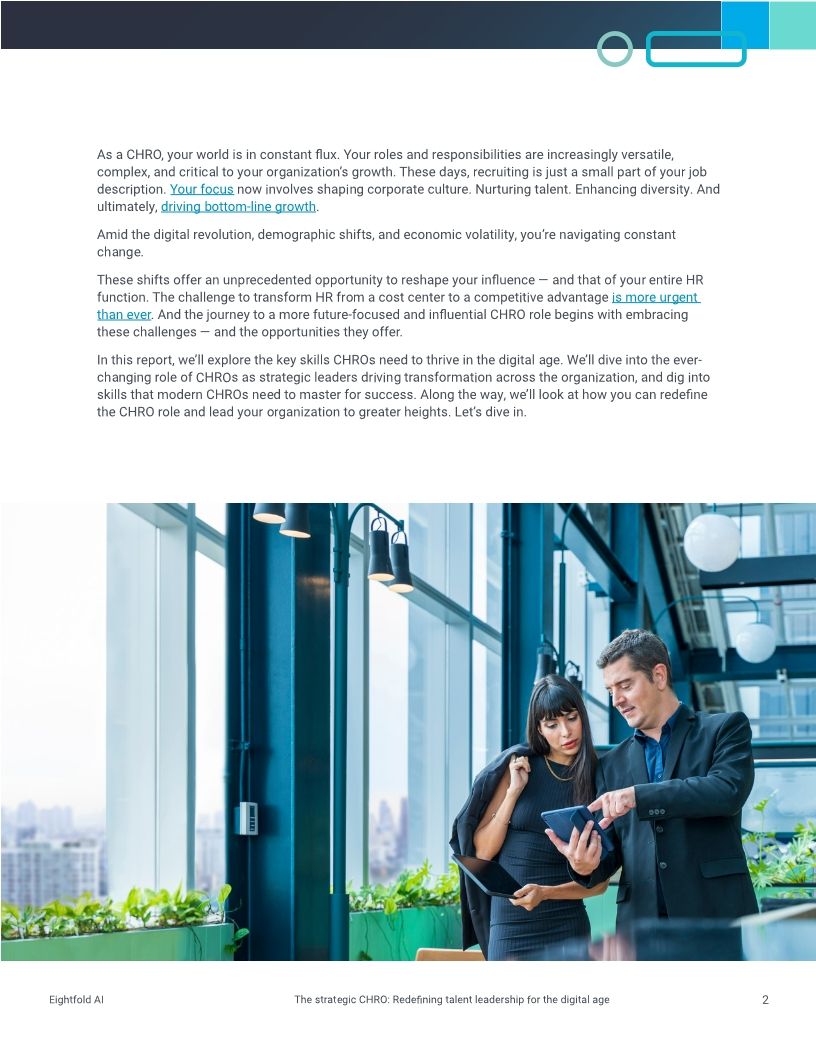 As a CHRO, your world is in constant flux. Your roles and responsibilities are increasingly versatile, complex, and critical to your organization's growth. These days, recruiting is just a small part of your job description. Your focus now involves shaping corporate culture. Nurturing talent. Enhancing diversity. And ultimately, driving bottom-line growth.

Amid the digital revolution, demographic shifts, and economic volatility, you're navigating constant change.

These shifts offer an unprecedented opportunity to reshape your influence — and that of your entire HR function. The challenge to transform HR from a cost center to a competitive advantage is more urgent than ever. And the journey to a more future-focused and influential CHRO role begins with embracing these challenges — and the opportunities they offer.

In this report, we'll explore the key skills CHROs need to thrive in the digital age. We'll dive into the ever-changing role of CHROs as strategic leaders driving transformation across the organization, and dig into skills that modern CHROs need to master for success. Along the way, we'll look at how you can redefine the CHRO role and lead your organization to greater heights. Let's dive in.

Eightfold AI The strategic CHRO: Redefining talent leadership for the digital age 2